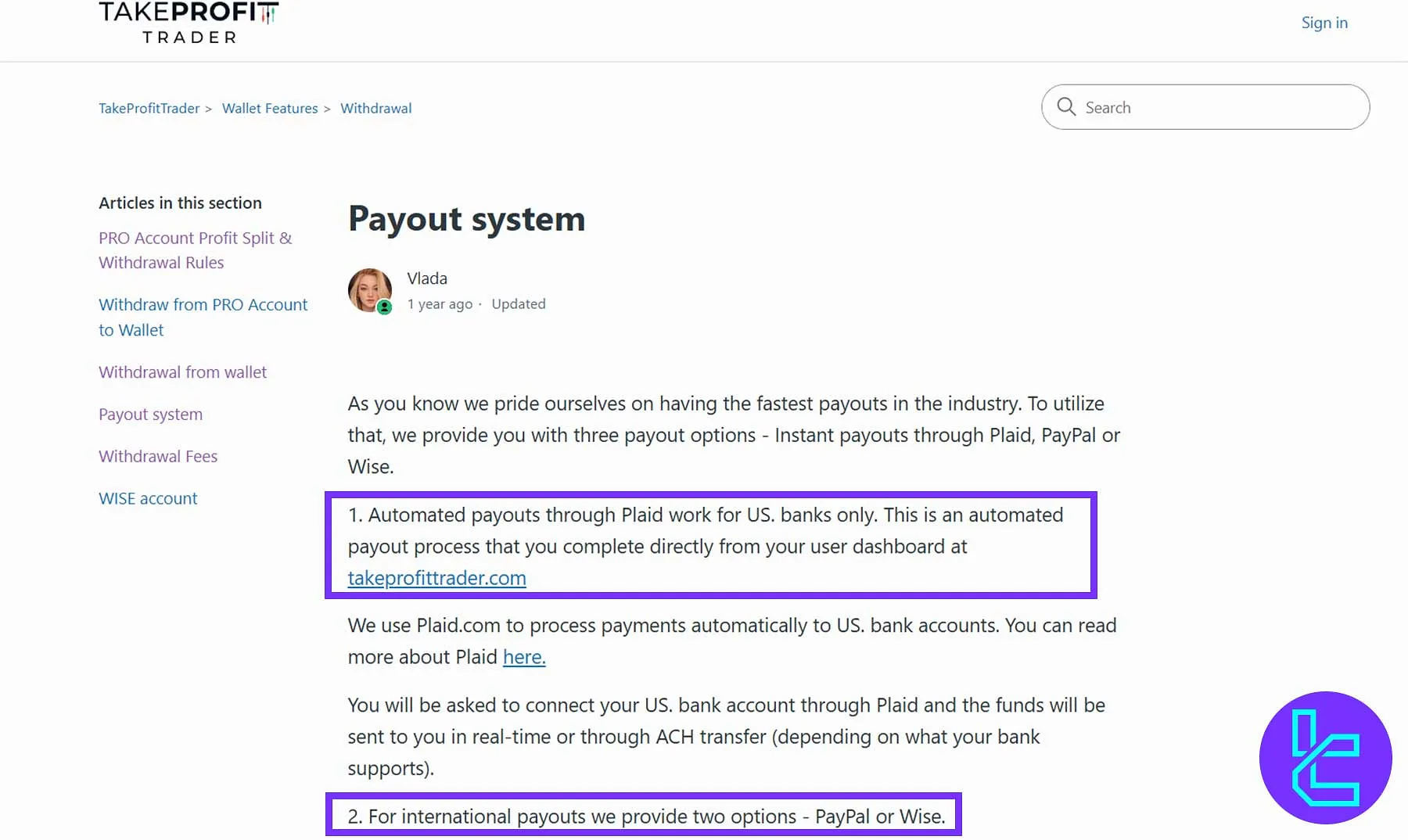 TAKEPROFIT
TRADER

Sign in

TakeProfitTrader > Wallet Features > Withdrawal

Search

Articles in this section

PRO Account Profit Split & Withdrawal Rules

Withdraw from PRO Account to Wallet

Withdrawal from wallet

Payout system

Withdrawal Fees

WISE account

Payout system

Vlada
1 year ago · Updated

As you know we pride ourselves on having the fastest payouts in the industry. To utilize that, we provide you with three payout options - Instant payouts through Plaid, PayPal or Wise.

1. Automated payouts through Plaid work for US. banks only. This is an automated payout process that you complete directly from your user dashboard at takeprofittrader.com

We use Plaid.com to process payments automatically to US. bank accounts. You can read more about Plaid here.

You will be asked to connect your US. bank account through Plaid and the funds will be sent to you in real-time or through ACH transfer (depending on what your bank supports).

2. For international payouts we provide two options - PayPal or Wise.